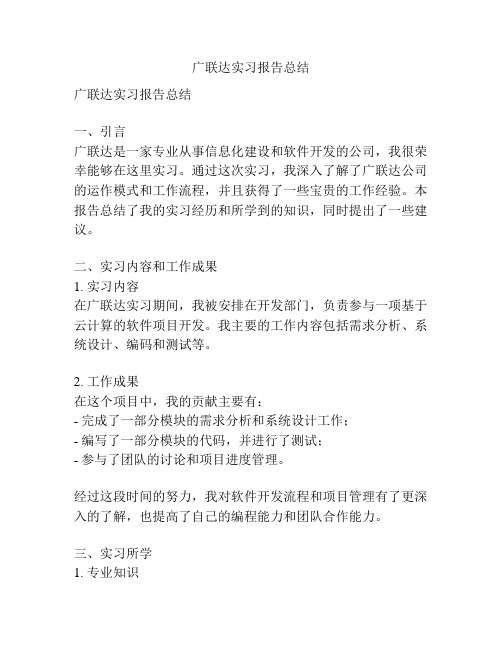 广联达实习报告总结

广联达实习报告总结

一、引言
广联达是一家专业从事信息化建设和软件开发的公司，我很荣幸能够在这里实习。通过这次实习，我深入了解了广联达公司的运作模式和工作流程，并且获得了一些宝贵的工作经验。本报告总结了我的实习经历和所学到的知识，同时提出了一些建议。

二、实习内容和工作成果
1. 实习内容
在广联达实习期间，我被安排在开发部门，负责参与一项基于云计算的软件项目开发。我主要的工作内容包括需求分析、系统设计、编码和测试等。

2. 工作成果
在这个项目中，我的贡献主要有：
- 完成了一部分模块的需求分析和系统设计工作；
- 编写了一部分模块的代码，并进行了测试；
- 参与了团队的讨论和项目进度管理。

经过这段时间的努力，我对软件开发流程和项目管理有了更深入的了解，也提高了自己的编程能力和团队合作能力。

三、实习所学
1. 专业知识